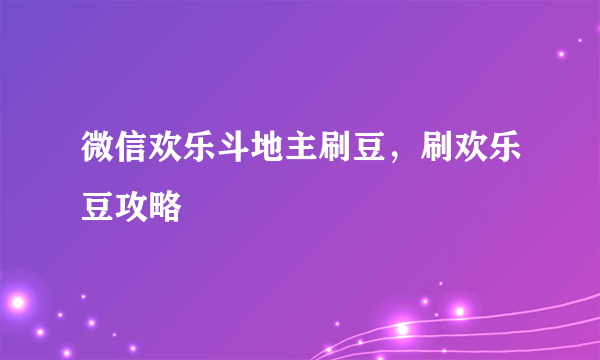 微信欢乐斗地主刷豆，刷欢乐豆攻略